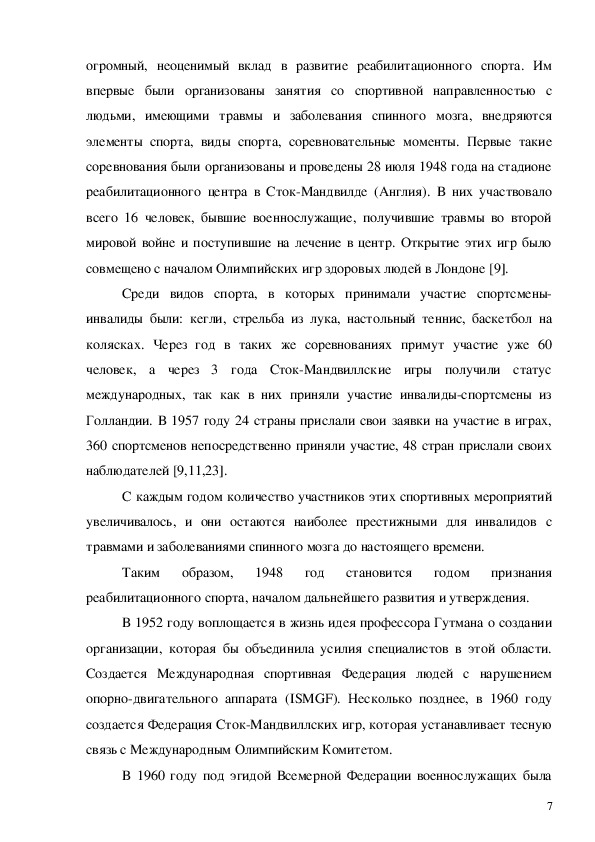 огромный, неоценимый вклад в развитие реабилитационного спорта. Им впервые были организованы занятия со спортивной направленностью с людьми, имеющими травмы и заболевания спинного мозга, внедряются элементы спорта, виды спорта, соревновательные моменты. Первые такие соревнования были организованы и проведены 28 июля 1948 года на стадионе реабилитационного центра в Сток-Мандвилде (Англия). В них участвовало всего 16 человек, бывшие военнослужащие, получившие травмы во второй мировой войне и поступившие на лечение в центр. Открытие этих игр было совмещено с началом Олимпийских игр здоровых людей в Лондоне [9].

Среди видов спорта, в которых принимали участие спортсмены-инвалиды были: кегли, стрельба из лука, настольный теннис, баскетбол на колясках. Через год в таких же соревнованиях примут участие уже 60 человек, а через 3 года Сток-Мандвиллские игры получили статус международных, так как в них приняли участие инвалиды-спортсмены из Голландии. В 1957 году 24 страны прислали свои заявки на участие в играх, 360 спортсменов непосредственно приняли участие, 48 стран прислали своих наблюдателей [9,11,23].

С каждым годом количество участников этих спортивных мероприятий увеличивалось, и они остаются наиболее престижными для инвалидов с травмами и заболеваниями спинного мозга до настоящего времени.

Таким образом, 1948 год становится годом признания реабилитационного спорта, началом дальнейшего развития и утверждения.

В 1952 году воплощается в жизнь идея профессора Гутмана о создании организации, которая бы объединила усилия специалистов в этой области. Создается Международная спортивная Федерация людей с нарушением опорно-двигательного аппарата (ISMGF). Несколько позднее, в 1960 году создается Федерация Сток-Мандвиллских игр, которая устанавливает тесную связь с Международным Олимпийским Комитетом.

В 1960 году под эгидой Всемерной Федерации военнослужащих была

7